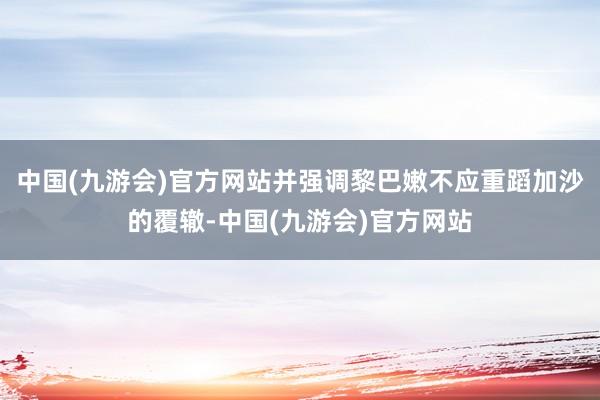 中国(九游会)官方网站并强调黎巴嫩不应重蹈加沙的覆辙-中国(九游会)官方网站